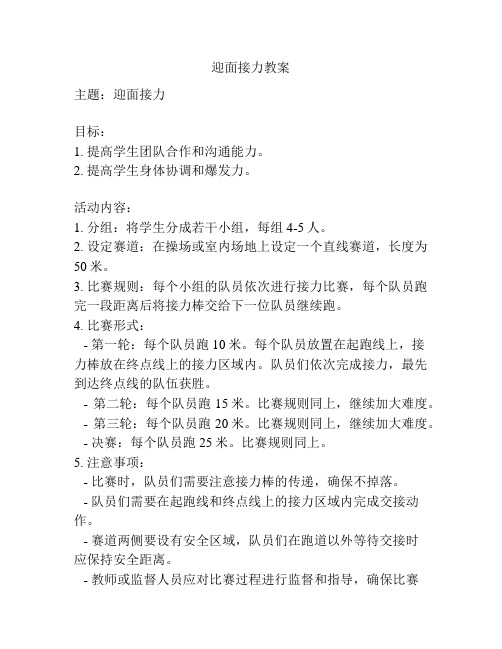 迎面接力教案

主题：迎面接力

目标：
1. 提高学生团队合作和沟通能力。
2. 提高学生身体协调和爆发力。

活动内容：
1. 分组：将学生分成若干小组，每组 4-5 人。
2. 设定赛道：在操场或室内场地上设定一个直线赛道，长度为 50 米。
3. 比赛规则：每个小组的队员依次进行接力比赛，每个队员跑完一段距离后将接力棒交给下一位队员继续跑。
4. 比赛形式：
- 第一轮：每个队员跑 10 米。每个队员放置在起跑线上，接力棒放在终点线上的接力区域内。队员们依次完成接力，最先到达终点线的队伍获胜。
- 第二轮：每个队员跑 15 米。比赛规则同上，继续加大难度。
- 第三轮：每个队员跑 20 米。比赛规则同上，继续加大难度。
- 决赛：每个队员跑 25 米。比赛规则同上。
5. 注意事项：
- 比赛时，队员们需要注意接力棒的传递，确保不掉落。
- 队员们需要在起跑线和终点线上的接力区域内完成交接动作。
- 赛道两侧要设有安全区域，队员们在跑道以外等待交接时应保持安全距离。
- 教师或监督人员应对比赛过程进行监督和指导，确保比赛